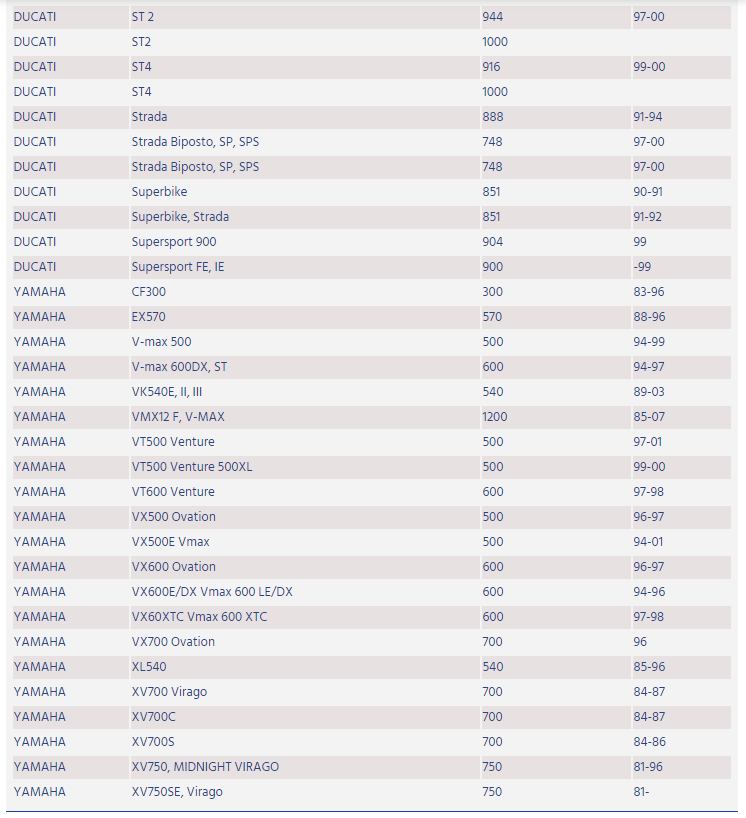 | DUCATI | ST 2 | 944 | 97-00 |
|---|---|---|---|
| DUCATI | ST2 | 1000 | |
| DUCATI | ST4 | 916 | 99-00 |
| DUCATI | ST4 | 1000 | |
| DUCATI | Strada | 888 | 91-94 |
| DUCATI | Strada Biposto, SP, SPS | 748 | 97-00 |
| DUCATI | Strada Biposto, SP, SPS | 748 | 97-00 |
| DUCATI | Superbike | 851 | 90-91 |
| DUCATI | Superbike, Strada | 851 | 91-92 |
| DUCATI | Supersport 900 | 904 | 99 |
| DUCATI | Supersport FE, IE | 900 | -99 |
| YAMAHA | CF300 | 300 | 83-96 |
| YAMAHA | EX570 | 570 | 88-96 |
| YAMAHA | V-max 500 | 500 | 94-99 |
| YAMAHA | V-max 600DX, ST | 600 | 94-97 |
| YAMAHA | VK540E, II, III | 540 | 89-03 |
| YAMAHA | VMX12 F, V-MAX | 1200 | 85-07 |
| YAMAHA | VT500 Venture | 500 | 97-01 |
| YAMAHA | VT500 Venture 500XL | 500 | 99-00 |
| YAMAHA | VT600 Venture | 600 | 97-98 |
| YAMAHA | VX500 Ovation | 500 | 96-97 |
| YAMAHA | VX500E Vmax | 500 | 94-01 |
| YAMAHA | VX600 Ovation | 600 | 96-97 |
| YAMAHA | VX600E/DX Vmax 600 LE/DX | 600 | 94-96 |
| YAMAHA | VX60XTC Vmax 600 XTC | 600 | 97-98 |
| YAMAHA | VX700 Ovation | 700 | 96 |
| YAMAHA | XL540 | 540 | 85-96 |
| YAMAHA | XV700 Virago | 700 | 84-87 |
| YAMAHA | XV700C | 700 | 84-87 |
| YAMAHA | XV700S | 700 | 84-86 |
| YAMAHA | XV750, MIDNIGHT VIRAGO | 750 | 81-96 |
| YAMAHA | XV750SE, Virago | 750 | 81- |